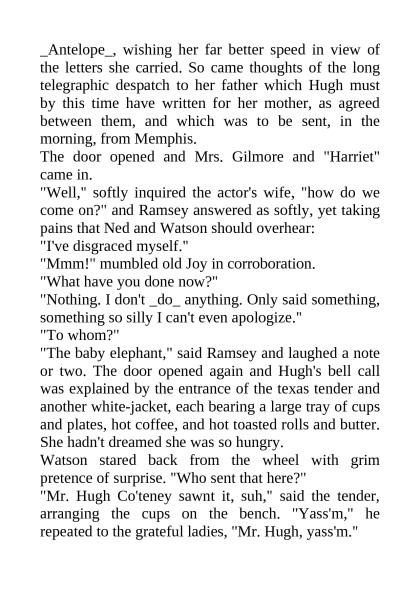 _Antelope_, wishing her far better speed in view of the letters she carried. So came thoughts of the long telegraphic despatch to her father which Hugh must by this time have written for her mother, as agreed between them, and which was to be sent, in the morning, from Memphis.

The door opened and Mrs. Gilmore and "Harriet" came in.

"Well," softly inquired the actor's wife, "how do we come on?" and Ramsey answered as softly, yet taking pains that Ned and Watson should overhear:

"I've disgraced myself."

"Mmm!" mumbled old Joy in corroboration.

"What have you done now?"

"Nothing. I don't _do_ anything. Only said something, something so silly I can't even apologize."

"To whom?"

"The baby elephant," said Ramsey and laughed a note or two. The door opened again and Hugh's bell call was explained by the entrance of the texas tender and another white-jacket, each bearing a large tray of cups and plates, hot coffee, and hot toasted rolls and butter. She hadn't dreamed she was so hungry.

Watson stared back from the wheel with grim pretence of surprise. "Who sent that here?"

"Mr. Hugh Co'teney sawnt it, suh," said the tender, arranging the cups on the bench. "Yass'm," he repeated to the grateful ladies, "Mr. Hugh, yass'm."